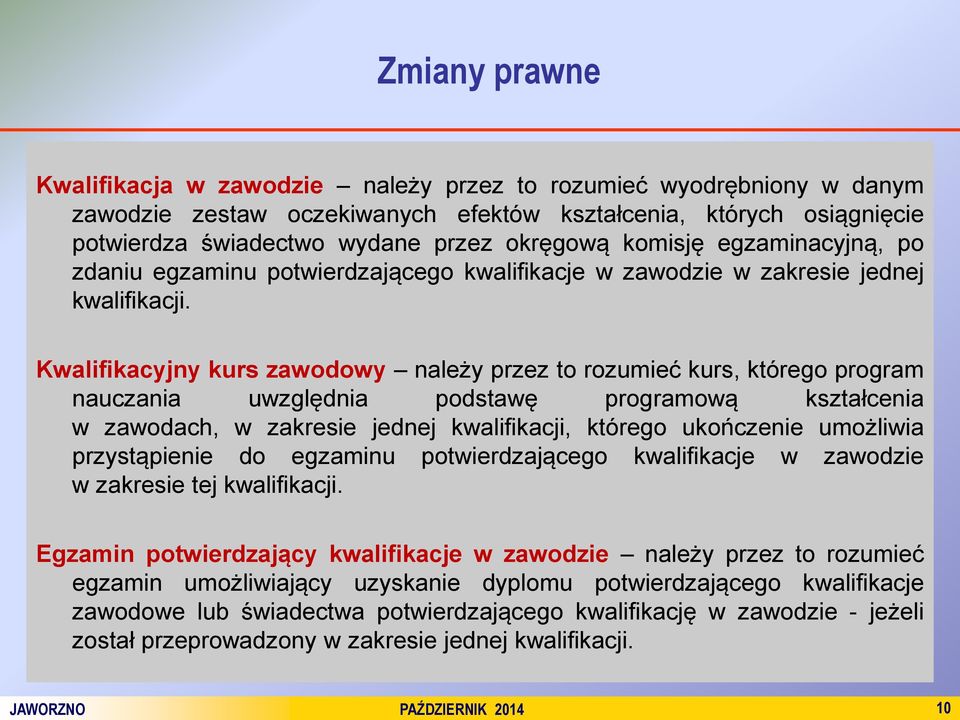 Zmiany prawne

Kwalifikacja w zawodzie – należy przez to rozumieć wyodrębniony w danym zawodzie zestaw oczekiwanych efektów kształcenia, których osiągnięcie potwierdza świadectwo wydane przez okręgową komisję egzaminacyjną, po zdaniu egzaminu potwierdzającego kwalifikacje w zawodzie w zakresie jednej kwalifikacji.

Kwalifikacyjny kurs zawodowy – należy przez to rozumieć kurs, którego program nauczania uwzględnia podstawę programową kształcenia w zawodach, w zakresie jednej kwalifikacji, którego ukończenie umożliwia przystąpienie do egzaminu potwierdzającego kwalifikacje w zawodzie w zakresie tej kwalifikacji.

Egzamin potwierdzający kwalifikacje w zawodzie – należy przez to rozumieć egzamin umożliwiający uzyskanie dyplomu potwierdzającego kwalifikacje zawodowe lub świadectwa potwierdzającego kwalifikację w zawodzie - jeżeli został przeprowadzony w zakresie jednej kwalifikacji.

JAWORZNO
PAŹDZIERNIK 2014
10